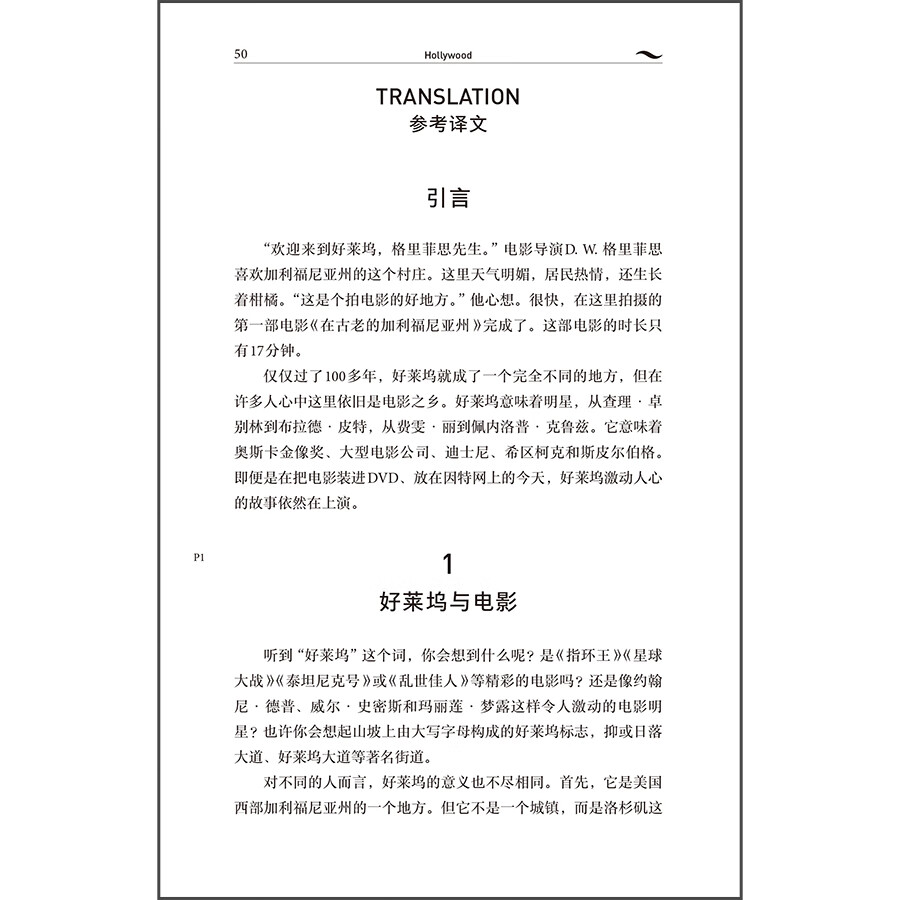 50 Hollywood

TRANSLATION
参考译文

引言

“欢迎来到好莱坞，格里菲思先生。”电影导演D. W. 格里菲思喜欢加利福尼亚州的这个村庄。这里天气明媚，居民热情，还生长着柑橘。“这是个拍电影的好地方。”他心想。很快，在这里拍摄的第一部电影《在古老的加利福尼亚州》完成了。这部电影的时长只有17分钟。

仅仅过了100多年，好莱坞就成了一个完全不同的地方，但在许多人心中这里依旧是电影之乡。好莱坞意味着明星，从查理·卓别林到布拉德·皮特，从费雯·丽到佩内洛普·克鲁兹。它意味着奥斯卡金像奖、大型电影公司、迪士尼、希区柯克和斯皮尔伯格。即便是在把电影装进DVD、放在因特网上的今天，好莱坞激动人心的故事依然在上演。

P1

1
好莱坞与电影

听到“好莱坞”这个词，你会想到什么呢？是《指环王》《星球大战》《泰坦尼克号》或《乱世佳人》等精彩的电影吗？还是像约翰尼·德普、威尔·史密斯和玛丽莲·梦露这样令人激动的电影明星？也许你会想起山坡上由大写字母构成的好莱坞标志，抑或日落大道、好莱坞大道等著名街道。

对不同的人而言，好莱坞的意义也不尽相同。首先，它是美国西部加利福尼亚州的一个地方。但它不是一个城镇，而是洛杉矶这